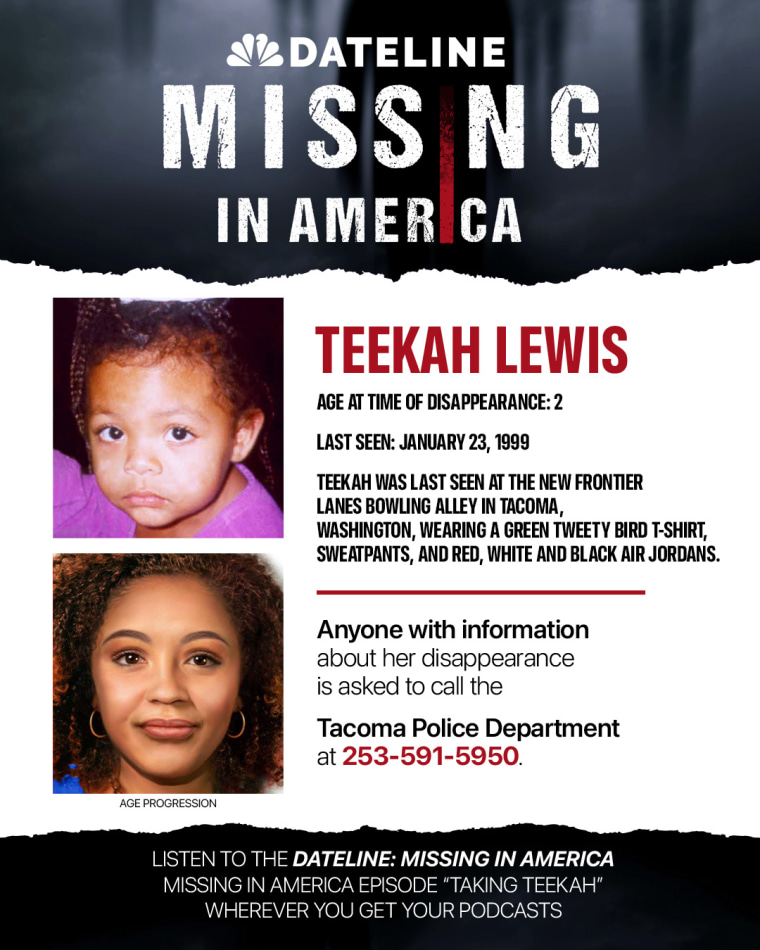 DATELINE

MISSING IN AMERICA

TEEKAH LEWIS

AGE AT TIME OF DISAPPEARANCE: 2

LAST SEEN: JANUARY 23, 1999

TEEKAH WAS LAST SEEN AT THE NEW FRONTIER LANES BOWLING ALLEY IN TACOMA, WASHINGTON, WEARING A GREEN TWEETY BIRD T-SHIRT, SWEATPANTS, AND RED, WHITE AND BLACK AIR JORDANS.

Anyone with information about her disappearance is asked to call the

Tacoma Police Department at 253-591-5950.

AGE PROGRESSION

LISTEN TO THE DATELINE: MISSING IN AMERICA
MISSING IN AMERICA EPISODE "TAKING TEEKAH"
WHEREVER YOU GET YOUR PODCASTS